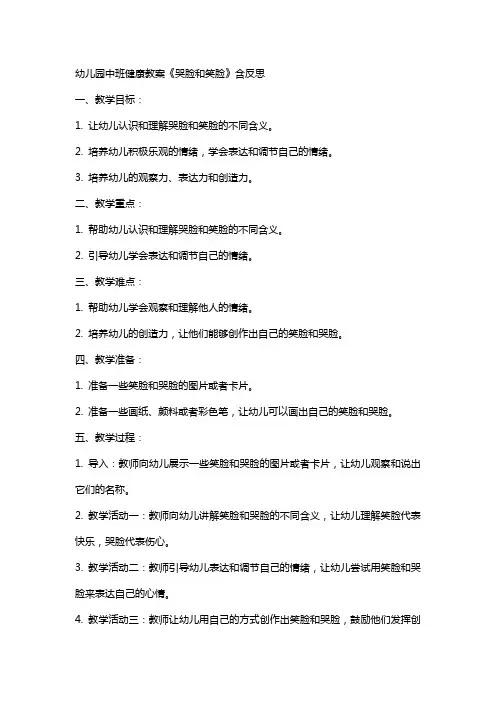 幼儿园中班健康教案《哭脸和笑脸》含反思

一、教学目标：

1. 让幼儿认识和理解哭脸和笑脸的不同含义。

2. 培养幼儿积极乐观的情绪，学会表达和调节自己的情绪。

3. 培养幼儿的观察力、表达力和创造力。

二、教学重点：

1. 帮助幼儿认识和理解哭脸和笑脸的不同含义。

2. 引导幼儿学会表达和调节自己的情绪。

三、教学难点：

1. 帮助幼儿学会观察和理解他人的情绪。

2. 培养幼儿的创造力，让他们能够创作出自己的笑脸和哭脸。

四、教学准备：

1. 准备一些笑脸和哭脸的图片或者卡片。

2. 准备一些画纸、颜料或者彩色笔，让幼儿可以画出自己的笑脸和哭脸。

五、教学过程：

1. 导入：教师向幼儿展示一些笑脸和哭脸的图片或者卡片，让幼儿观察和说出它们的名称。

2. 教学活动一：教师向幼儿讲解笑脸和哭脸的不同含义，让幼儿理解笑脸代表快乐，哭脸代表伤心。

3. 教学活动二：教师引导幼儿表达和调节自己的情绪，让幼儿尝试用笑脸和哭脸来表达自己的心情。

4. 教学活动三：教师让幼儿用自己的方式创作出笑脸和哭脸，鼓励他们发挥创